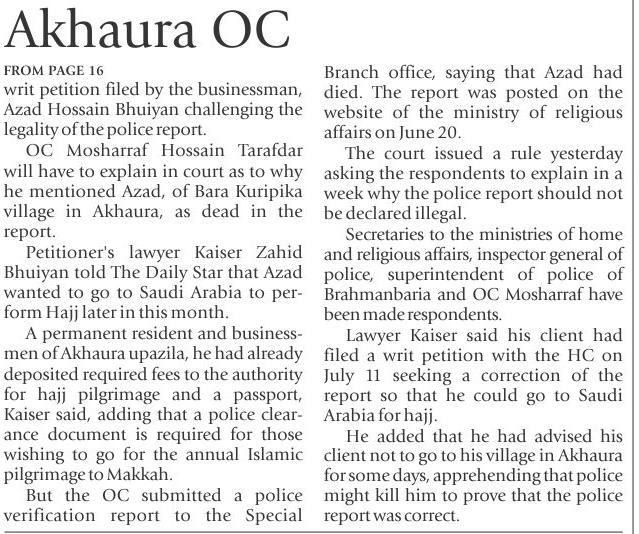 Akhaura OC

FROM PAGE 16

writ petition filed by the businessman, Azad Hossain Bhuiyan challenging the legality of the police report.

OC Mosharraf Hossain Tarafdar will have to explain in court as to why he mentioned Azad, of Bara Kuripika village in Akhaura, as dead in the report.

Petitioner's lawyer Kaiser Zahid Bhuiyan told The Daily Star that Azad wanted to go to Saudi Arabia to perform Hajj later in this month.

A permanent resident and businessmen of Akhaura upazila, he had already deposited required fees to the authority for hajj pilgrimage and a passport, Kaiser said, adding that a police clearance document is required for those wishing to go for the annual Islamic pilgrimage to Makkah.

But the OC submitted a police verification report to the Special Branch office, saying that Azad had died. The report was posted on the website of the ministry of religious affairs on June 20.

The court issued a rule yesterday asking the respondents to explain in a week why the police report should not be declared illegal.

Secretaries to the ministries of home and religious affairs, inspector general of police, superintendent of police of Brahmanbaria and OC Mosharraf have been made respondents.

Lawyer Kaiser said his client had filed a writ petition with the HC on July 11 seeking a correction of the report so that he could go to Saudi Arabia for hajj.

He added that he had advised his client not to go to his village in Akhaura for some days, apprehending that police might kill him to prove that the police report was correct.